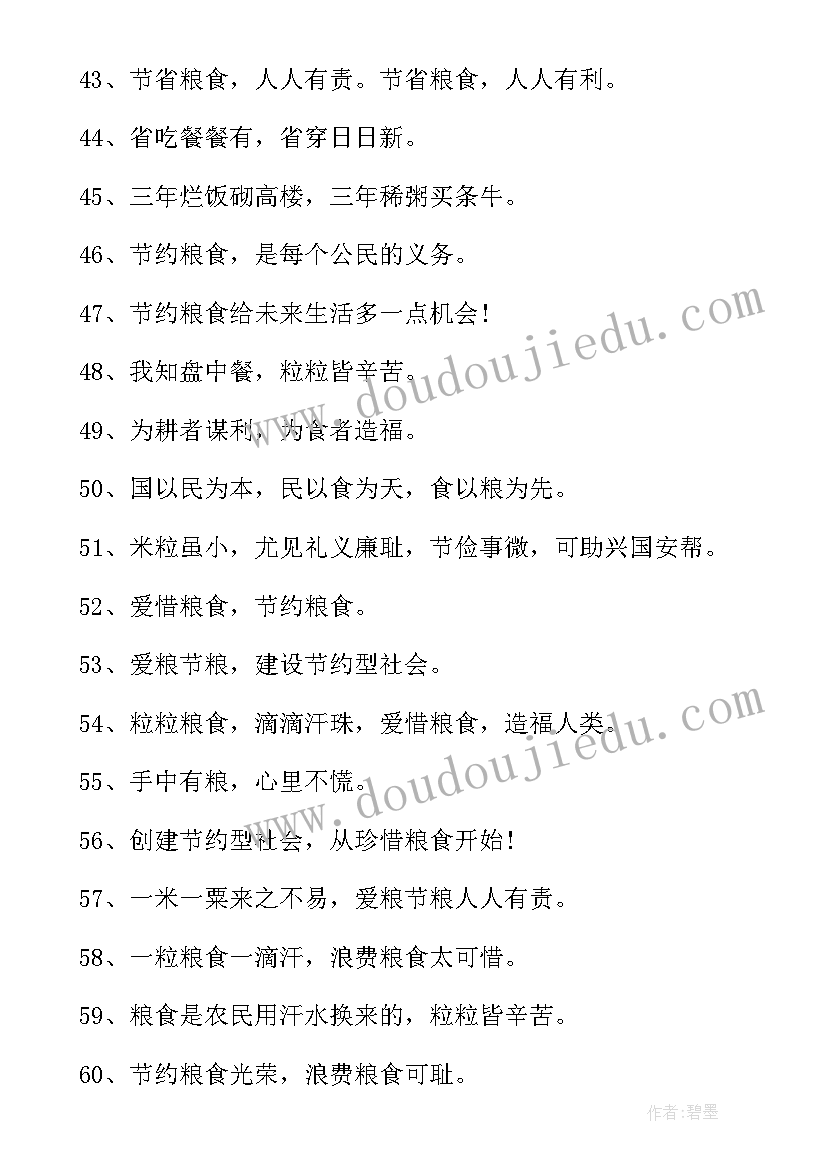 43、节省粮食，人人有责。节省粮食，人人有利。

44、省吃餐餐有，省穿日日新。

45、三年烂饭砌高楼，三年稀粥买条牛。

46、节约粮食，是每个公民的义务。

47、节约粮食给未来生活多一点机会！

48、我知盘中餐，粒粒皆辛苦。

49、为耕者谋利，为食者造福。

50、国以民为本，民以食为天，食以粮为先。

51、米粒虽小，尤见礼义廉耻，节俭事微，可助兴国安帮。

52、爱惜粮食，节约粮食。

53、爱粮节粮，建设节约型社会。

54、粒粒粮食，滴滴汗珠，爱惜粮食，造福人类。

55、手中有粮，心里不慌。

56、创建节约型社会，从珍惜粮食开始！

57、一米一粟来之不易，爱粮节粮人人有责。

58、一粒粮食一滴汗，浪费粮食太可惜。

59、粮食是农民用汗水换来的，粒粒皆辛苦。

60、节约粮食光荣，浪费粮食可耻。

www.doudoujiedu.com

www.doudoujiedu.com

作者：碧墨